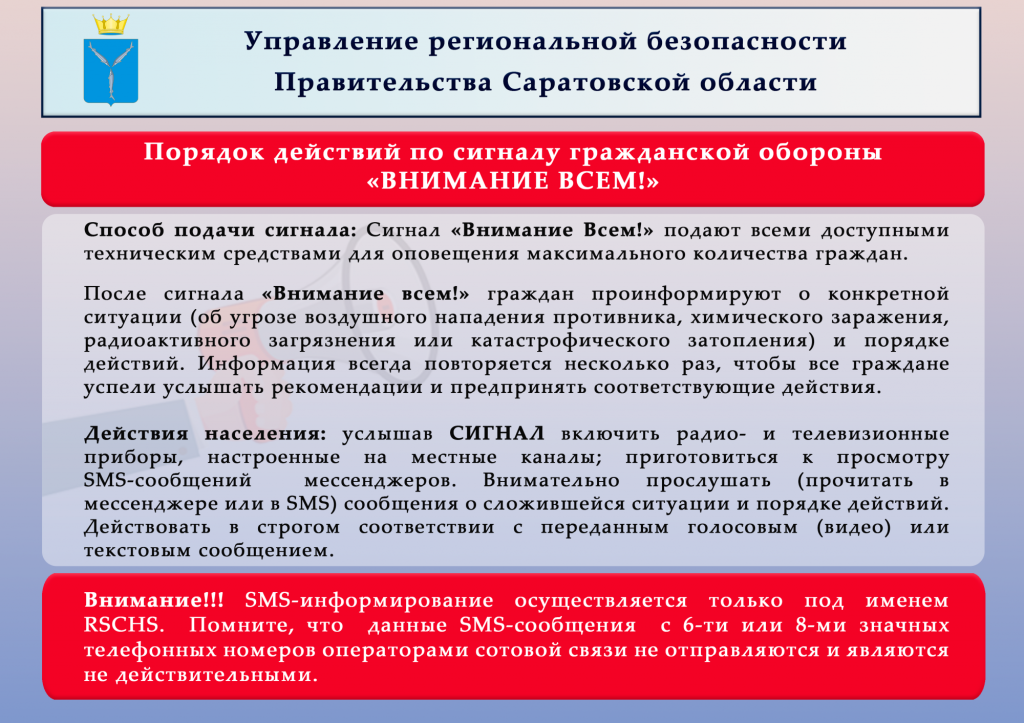 Управление региональной безопасности
Правительства Саратовской области

Порядок действий по сигналу гражданской обороны
«ВНИМАНИЕ ВСЕМ!»

Способ подачи сигнала: Сигнал «Внимание Всем!» подают всеми доступными техническим средствами для оповещения максимального количества граждан.

После сигнала «Внимание всем!» граждан проинформируют о конкретной ситуации (об угрозе воздушного нападения противника, химического заражения, радиоактивного загрязнения или катастрофического затопления) и порядке действий. Информация всегда повторяется несколько раз, чтобы все граждане успели услышать рекомендации и предпринять соответствующие действия.

Действия населения: услышав СИГНАЛ включить радио- и телевизионные приборы, настроенные на местные каналы; приготовиться к просмотру SMS-сообщений мессенджеров. Внимательно прослушать (прочитать в мессенджере или в SMS) сообщения о сложившейся ситуации и порядке действий. Действовать в строгом соответствии с переданным голосовым (видео) или текстовым сообщением.

Внимание!!! SMS-информирование осуществляется только под именем RSCHS. Помните, что данные SMS-сообщения с 6-ти или 8-ми значных телефонных номеров операторами сотовой связи не отправляются и являются не действительными.